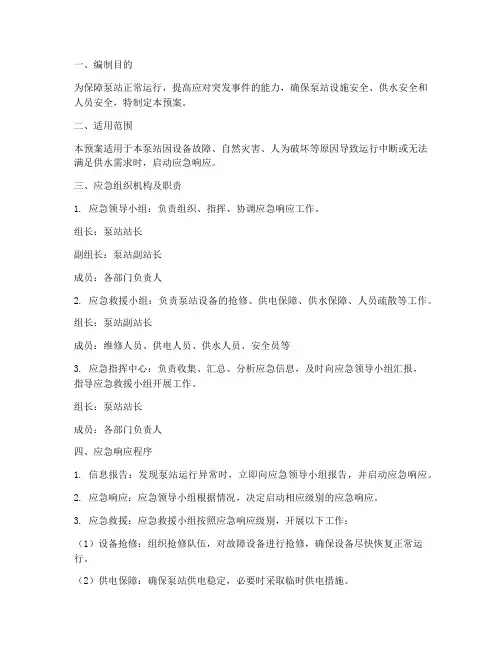 一、编制目的

为保障泵站正常运行，提高应对突发事件的能力，确保泵站设施安全、供水安全和人员安全，特制定本预案。

二、适用范围

本预案适用于本泵站因设备故障、自然灾害、人为破坏等原因导致运行中断或无法满足供水需求时，启动应急响应。

三、应急组织机构及职责

1. 应急领导小组：负责组织、指挥、协调应急响应工作。

组长：泵站站长

副组长：泵站副站长

成员：各部门负责人

2. 应急救援小组：负责泵站设备的抢修、供电保障、供水保障、人员疏散等工作。

组长：泵站副站长

成员：维修人员、供电人员、供水人员、安全员等

3. 应急指挥中心：负责收集、汇总、分析应急信息，及时向应急领导小组汇报，指导应急救援小组开展工作。

组长：泵站站长

成员：各部门负责人

四、应急响应程序

1. 信息报告：发现泵站运行异常时，立即向应急领导小组报告，并启动应急响应。

2. 应急响应：应急领导小组根据情况，决定启动相应级别的应急响应。

3. 应急救援：应急救援小组按照应急响应级别，开展以下工作：

（1）设备抢修：组织抢修队伍，对故障设备进行抢修，确保设备尽快恢复正常运行。

（2）供电保障：确保泵站供电稳定，必要时采取临时供电措施。